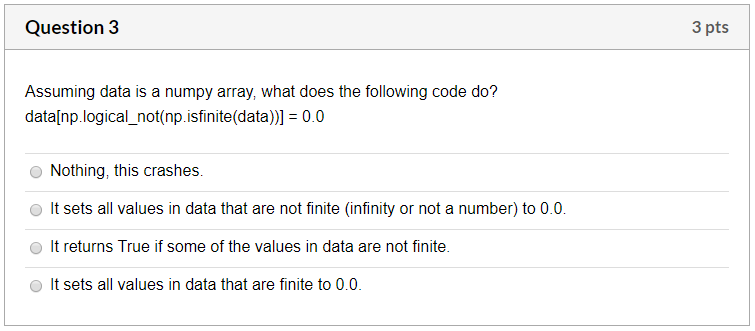 Question 3

3 pts

Assuming data is a numpy array, what does the following code do?
data[np.logical_not(np.isfinite(data))] = 0.0

Nothing, this crashes.

It sets all values in data that are not finite (infinity or not a number) to 0.0.

It returns True if some of the values in data are not finite.

It sets all values in data that are finite to 0.0.